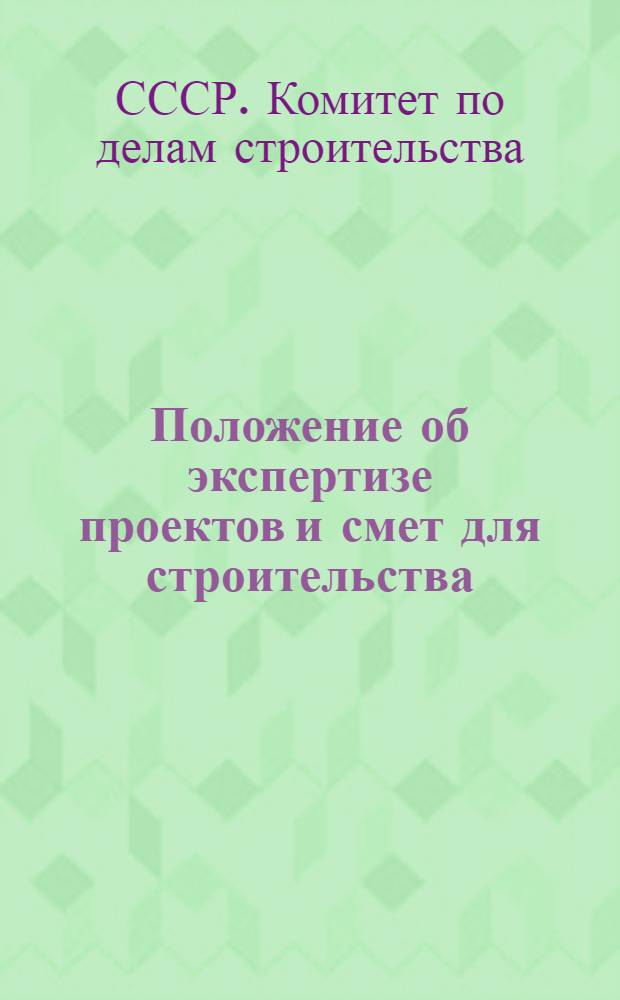 СССР. Комитет по делам строительства

Положение об экспертизе проектов и смет для строительства